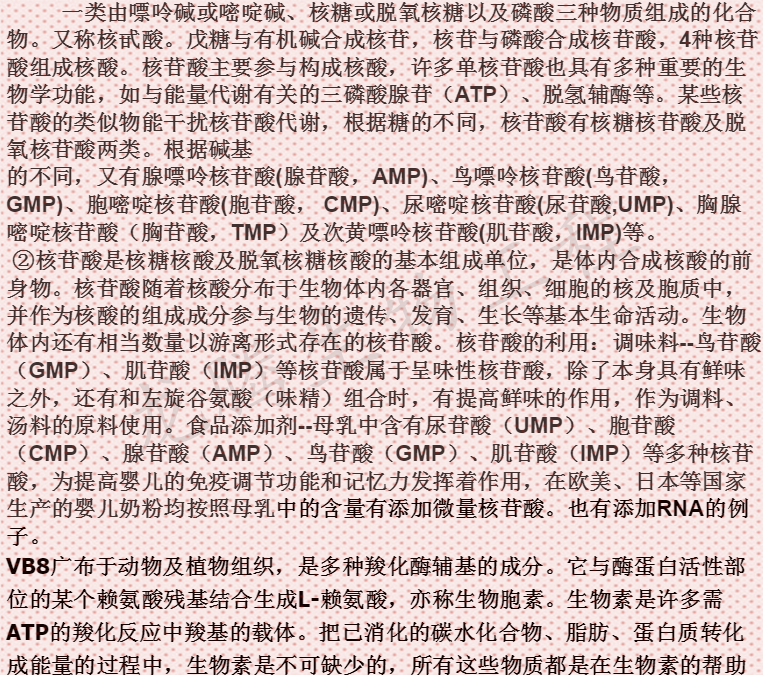 一类由嘌呤碱或嘧啶碱、核糖或脱氧核糖以及磷酸三种物质组成的化合物。又称核甙酸。戊糖与有机碱合成核苷，核苷与磷酸合成核苷酸，4种核苷酸组成核酸。核苷酸主要参与构成核酸，许多单核苷酸也具有多种重要的生物学功能，如与能量代谢有关的三磷酸腺苷（ATP）、脱氢辅酶等。某些核苷酸的类似物能干扰核苷酸代谢，根据糖的不同，核苷酸有核糖核苷酸及脱氧核苷酸两类。根据碱基

的不同，又有腺嘌呤核苷酸(腺苷酸，AMP)、鸟嘌呤核苷酸(鸟苷酸，GMP)、胞嘧啶核苷酸(胞苷酸，CMP)、尿嘧啶核苷酸(尿苷酸,UMP)、胸腺嘧啶核苷酸（胸苷酸，TMP）及次黄嘌呤核苷酸(肌苷酸，IMP)等。

②核苷酸是核糖核酸及脱氧核糖核酸的基本组成单位，是体内合成核酸的前身物。核苷酸随着核酸分布于生物体内各器官、组织、细胞的核及胞质中，并作为核酸的组成成分参与生物的遗传、发育、生长等基本生命活动。生物体内还有相当数量以游离形式存在的核苷酸。核苷酸的利用：调味料--鸟苷酸（GMP）、肌苷酸（IMP）等核苷酸属于呈味性核苷酸，除了本身具有鲜味之外，还有和左旋谷氨酸（味精）组合时，有提高鲜味的作用，作为调料、汤料的原料使用。食品添加剂--母乳中含有尿苷酸（UMP）、胞苷酸（CMP）、腺苷酸（AMP）、鸟苷酸（GMP）、肌苷酸（IMP）等多种核苷酸，为提高婴儿的免疫调节功能和记忆力发挥着作用，在欧美、日本等国家生产的婴儿奶粉均按照母乳中的含量有添加微量核苷酸。也有添加RNA的例子。

VB8广布于动物及植物组织，是多种羧化酶辅基的成分。它与酶蛋白活性部位的某个赖氨酸残基结合生成L-赖氨酸，亦称生物胞素。生物素是许多需ATP的羧化反应中羧基的载体。把已消化的碳水化合物、脂肪、蛋白质转化成能量的过程中，生物素是不可缺少的，所有这些物质都是在生物素的帮助